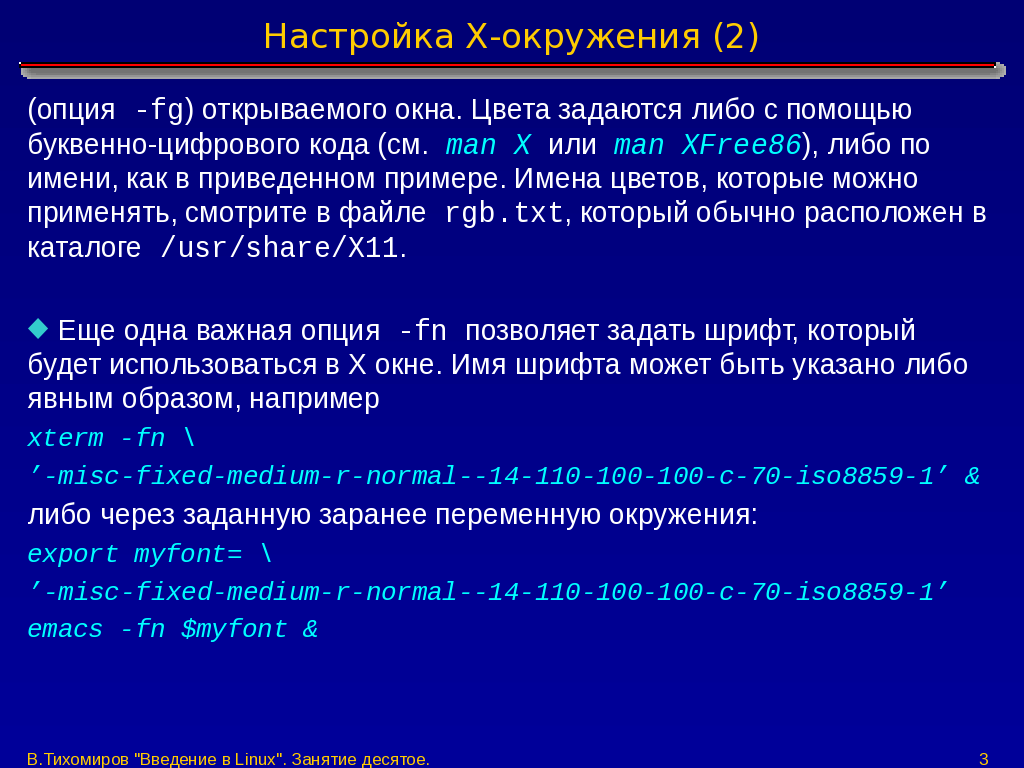 Настройка X-окружения (2)

(опция -fg) открываемого окна. Цвета задаются либо с помощью буквенно-цифрового кода (см. man X или man XFree86), либо по имени, как в приведенном примере. Имена цветов, которые можно применять, смотрите в файле rgb.txt, который обычно расположен в каталоге /usr/share/X11.

Еще одна важная опция -fn позволяет задать шрифт, который будет использоваться в X окне. Имя шрифта может быть указано либо явным образом, например

xterm -fn \

’-misc-fixed-medium-r-normal--14-110-100-100-c-70-iso8859-1’ &

либо через заданную заранее переменную окружения:

export myfont= \

’-misc-fixed-medium-r-normal--14-110-100-100-c-70-iso8859-1’

emacs -fn $myfont &

В.Тихомиров "Введение в Linux". Занятие десятое.

3